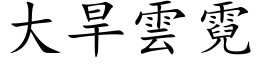 大旱雲霓